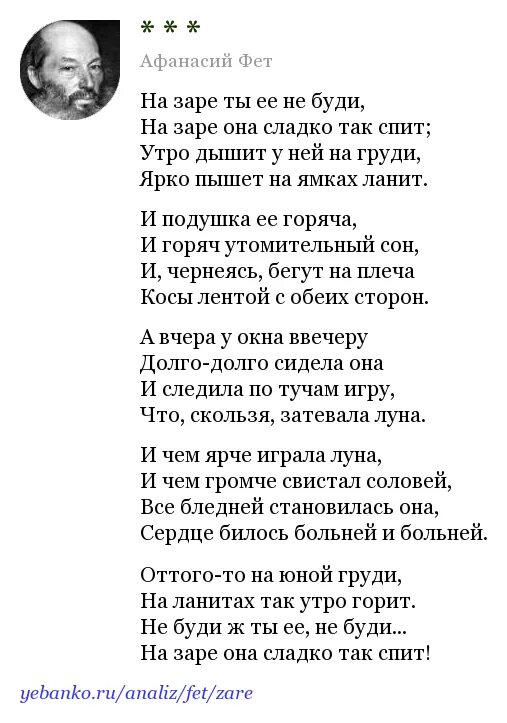 * * *

Афанасий Фет

На заре ты ее не буди,
На заре она сладко так спит;
Утро дышит у ней на груди,
Ярко пышет на ямках ланит.

И подушка ее горяча,
И горяч утомительный сон,
И, чернеясь, бегут на плеча
Косы лентой с обеих сторон.

А вчера у окна ввечеру
Долго-долго сидела она
И следила по тучам игру,
Что, скользя, затевала луна.

И чем ярче играла луна,
И чем громче свистал соловей,
Все бледней становилась она,
Сердце билось больней и больней.

Оттого-то на юной груди,
На ланитах так утро горит.
Не буди ж ты ее, не буди...
На заре она сладко так спит!

yebanko.ru/analiz/fet/zare